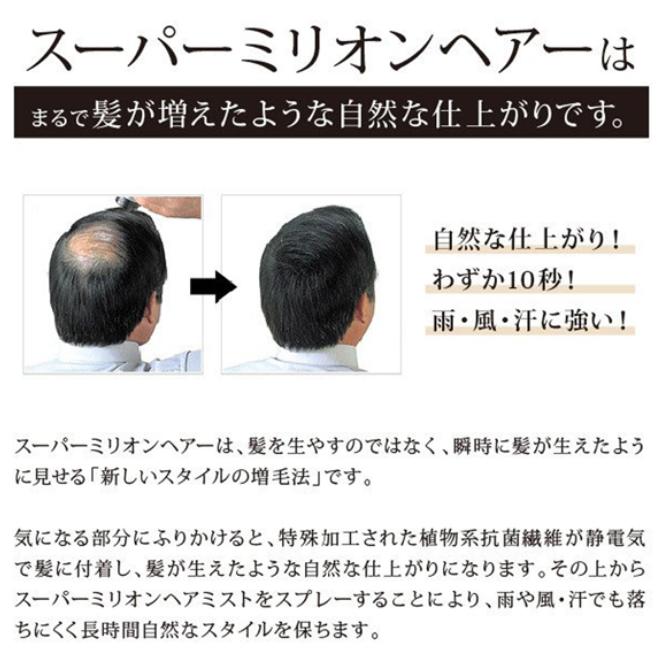 スーパーミリオンヘアーは

まるで髪が増えたような自然な仕上がりです。

自然な仕上がり！

わずか10秒！

雨・風・汗に強い！

スーパーミリオンヘアーは、髪を生やすのではなく、瞬時に髪が生えたように見せる「新しいスタイルの増毛法」です。

気になる部分にふりかけると、特殊加工された植物系抗菌繊維が静電気で髪に付着し、髪が生えたような自然な仕上がりになります。その上からスーパーミリオンヘアミストをスプレーすることにより、雨や風・汗でも落ちにくく長時間自然なスタイルを保ちます。